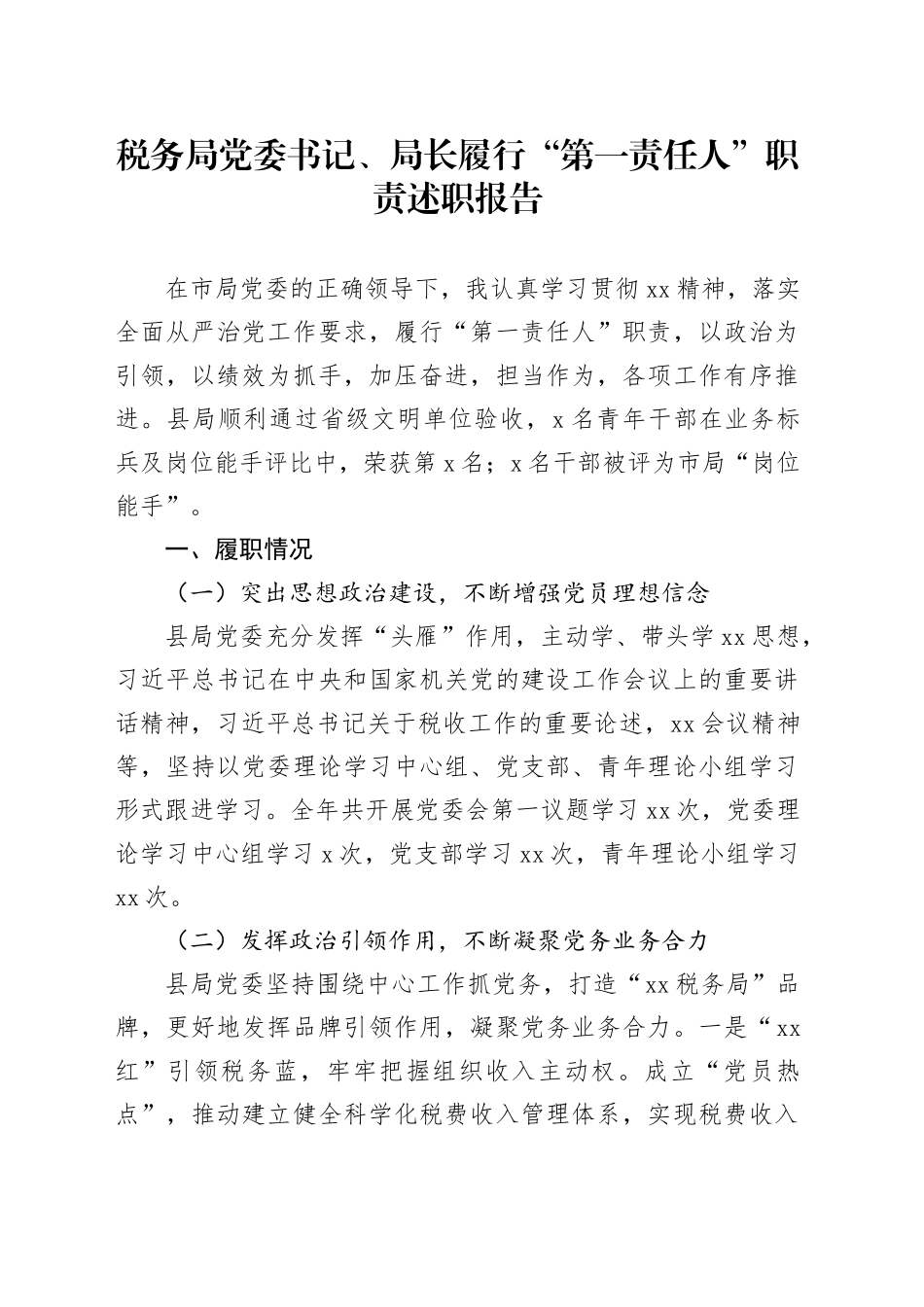 税务局党委书记、局长履行“第一责任人”职责述职报告

在市局党委的正确领导下，我认真学习贯彻 xx 精神，落实全面从严治党工作要求，履行“第一责任人”职责，以政治为引领，以绩效为抓手，加压奋进，担当作为，各项工作有序推进。县局顺利通过省级文明单位验收，x 名青年干部在业务标兵及岗位能手评比中，荣获第 x 名；x 名干部被评为市局“岗位能手”。

一、履职情况

（一）突出思想政治建设，不断增强党员理想信念

县局党委充分发挥“头雁”作用，主动学、带头学 xx 思想，习近平总书记在中央和国家机关党的建设工作会议上的重要讲话精神，习近平总书记关于税收工作的重要论述，xx 会议精神等，坚持以党委理论学习中心组、党支部、青年理论小组学习形式跟进学习。全年共开展党委会第一议题学习 xx 次，党委理论学习中心组学习 x 次，党支部学习 xx 次，青年理论小组学习 xx 次。

（二）发挥政治引领作用，不断凝聚党务业务合力

县局党委坚持围绕中心工作抓党务，打造“xx 税务局”品牌，更好地发挥品牌引领作用，凝聚党务业务合力。一是“xx 红”引领税务蓝，牢牢把握组织收入主动权。成立“党员热点”，推动建立健全科学化税费收入管理体系，实现税费收入